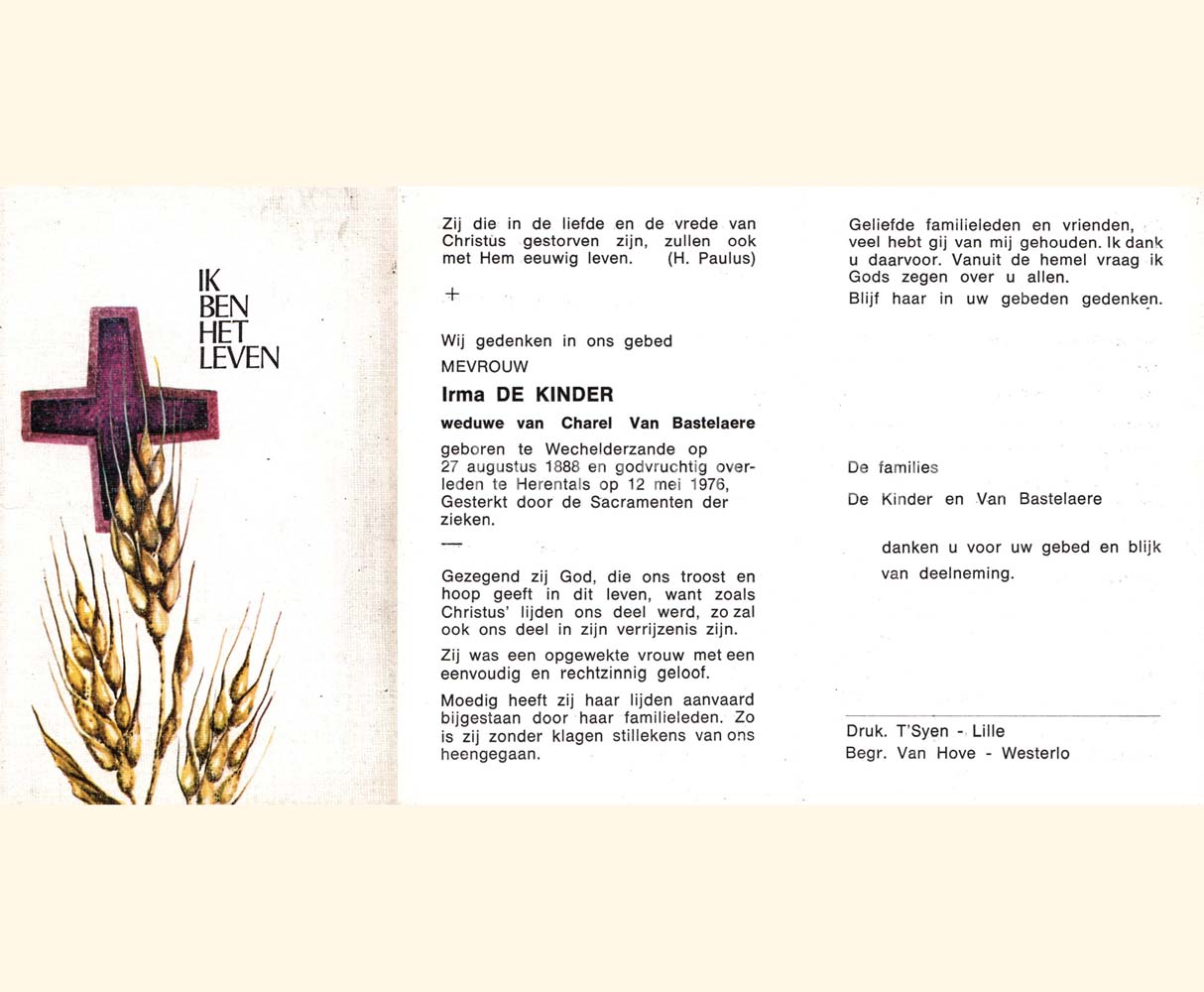 IK
BEN
HET
LEVEN

Zij die in de liefde en de vrede van Christus gestorven zijn, zullen ook met Hem eeuwig leven. (H. Paulus)

+

Wij gedenken in ons gebed

MEVROUW

Irma DE KINDER

weduwe van Charel Van Bastelaere

geboren te Wechelderzande op 27 augustus 1888 en godvruchtig overleden te Herentals op 12 mei 1976, Gesterkt door de Sacramenten der zieken.

—

Gezegend zij God, die ons troost en hoop geeft in dit leven, want zoals Christus' lijden ons deel werd, zo zal ook ons deel in zijn verrijzenis zijn.

Zij was een opgewekte vrouw met een eenvoudig en rechtzinnig geloof.

Moedig heeft zij haar lijden aanvaard bijgestaan door haar familieleden. Zo is zij zonder klagen stillekens van ons heengegaan.

Geliefde familieleden en vrienden, veel hebt gij van mij gehouden. Ik dank u daarvoor. Vanuit de hemel vraag ik Gods zegen over u allen.

Blijf haar in uw gebeden gedenken.

De families

De Kinder en Van Bastelaere

danken u voor uw gebed en blijk van deelneming.

Druk. T'Syen - Lille
Begr. Van Hove - Westerlo